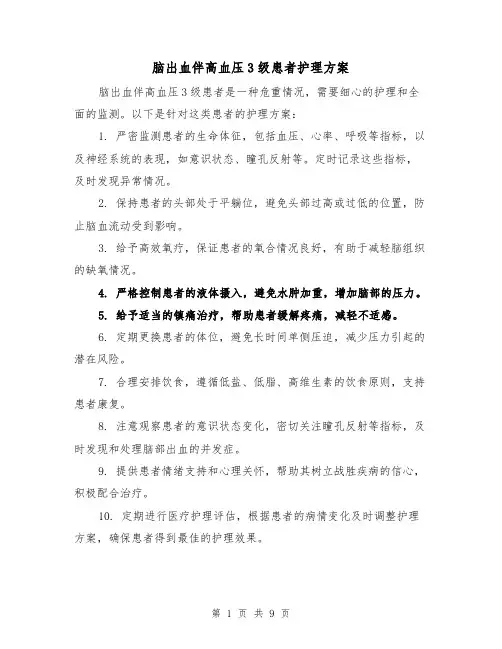 脑出血伴高血压3级患者护理方案

脑出血伴高血压3级患者是一种危重情况，需要细心的护理和全面的监测。以下是针对这类患者的护理方案：

1. 严密监测患者的生命体征，包括血压、心率、呼吸等指标，以及神经系统的表现，如意识状态、瞳孔反射等。定时记录这些指标，及时发现异常情况。

2. 保持患者的头部处于平躺位，避免头部过高或过低的位置，防止脑血流动受到影响。

3. 给予高效氧疗，保证患者的氧合情况良好，有助于减轻脑组织的缺氧情况。

4. 严格控制患者的液体摄入，避免水肿加重，增加脑部的压力。

5. 给予适当的镇痛治疗，帮助患者缓解疼痛，减轻不适感。

6. 定期更换患者的体位，避免长时间单侧压迫，减少压力引起的潜在风险。

7. 合理安排饮食，遵循低盐、低脂、高维生素的饮食原则，支持患者康复。

8. 注意观察患者的意识状态变化，密切关注瞳孔反射等指标，及时发现和处理脑部出血的并发症。

9. 提供患者情绪支持和心理关怀，帮助其树立战胜疾病的信心，积极配合治疗。

10. 定期进行医疗护理评估，根据患者的病情变化及时调整护理方案，确保患者得到最佳的护理效果。

第 1 页 共 9 页